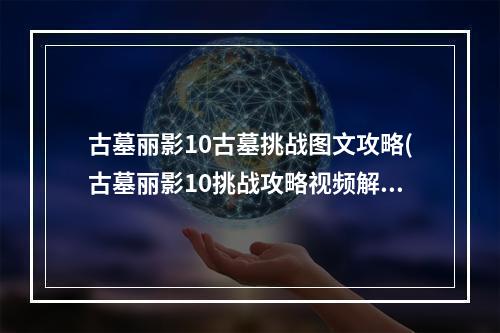 古墓丽影10古墓挑战图文攻略(古墓丽影10挑战攻略视频解...